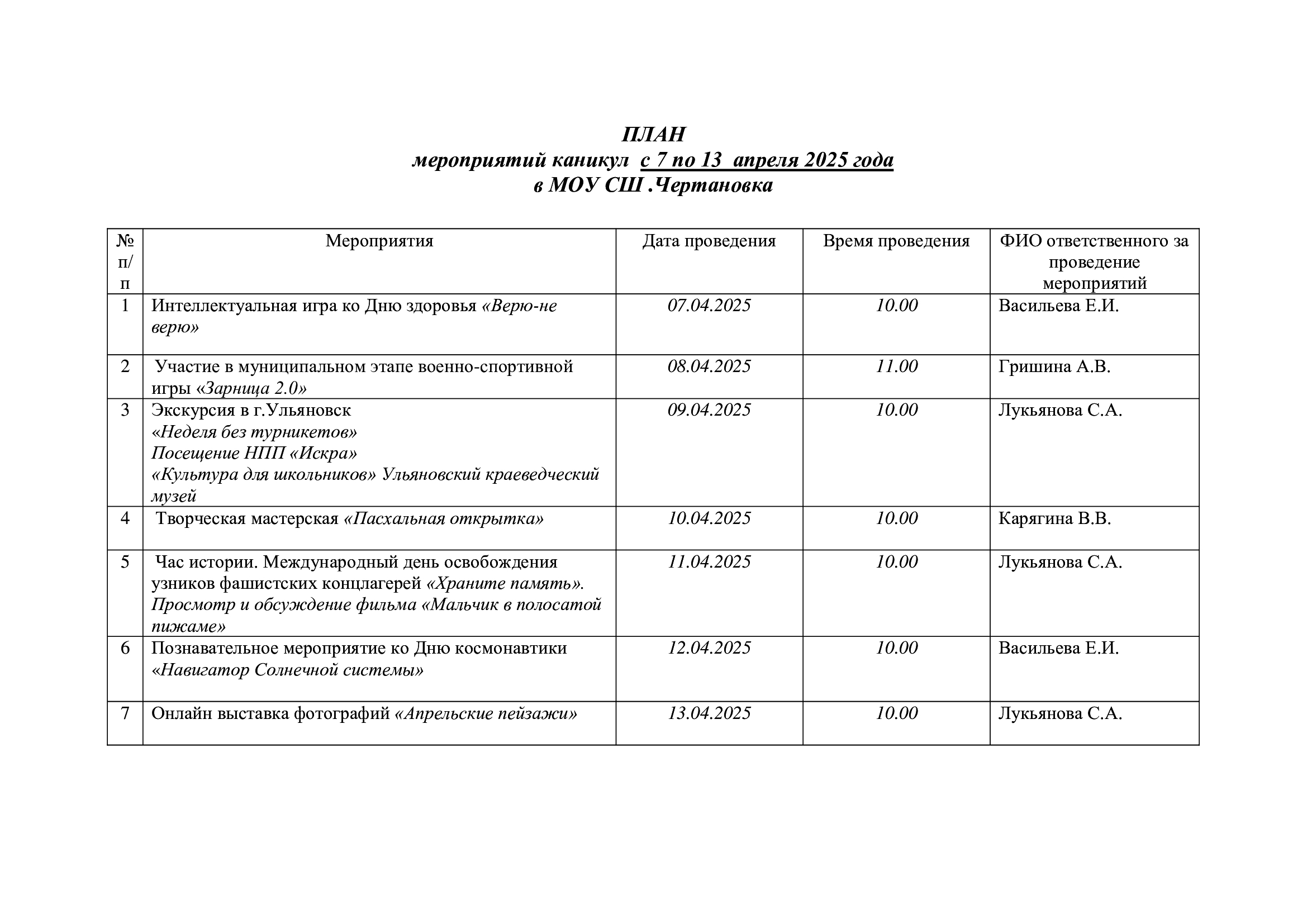 ПЛАН
мероприятий каникул с 7 по 13 апреля 2025 года
в МОУ СШ .Чертановка

| № п/п | Мероприятия | Дата проведения | Время проведения | ФИО ответственного за проведение мероприятий |
|---|---|---|---|---|
| 1 | Интеллектуальная игра ко Дню здоровья «Верю-не верю» | 07.04.2025 | 10.00 | Васильева Е.И. |
| 2 | Участие в муниципальном этапе военно-спортивной игры «Зарница 2.0» | 08.04.2025 | 11.00 | Гришина А.В. |
| 3 | Экскурсия в г.Ульяновск «Неделя без турникетов» Посещение НПП «Искра» «Культура для школьников» Ульяновский краеведческий музей | 09.04.2025 | 10.00 | Лукьянова С.А. |
| 4 | Творческая мастерская «Пасхальная открытка» | 10.04.2025 | 10.00 | Карягина В.В. |
| 5 | Час истории. Международный день освобождения узников фашистских концлагерей «Храните память». Просмотр и обсуждение фильма «Мальчик в полосатой пижаме» | 11.04.2025 | 10.00 | Лукьянова С.А. |
| 6 | Познавательное мероприятие ко Дню космонавтики «Навигатор Солнечной системы» | 12.04.2025 | 10.00 | Васильева Е.И. |
| 7 | Онлайн выставка фотографий «Апрельские пейзажи» | 13.04.2025 | 10.00 | Лукьянова С.А. |